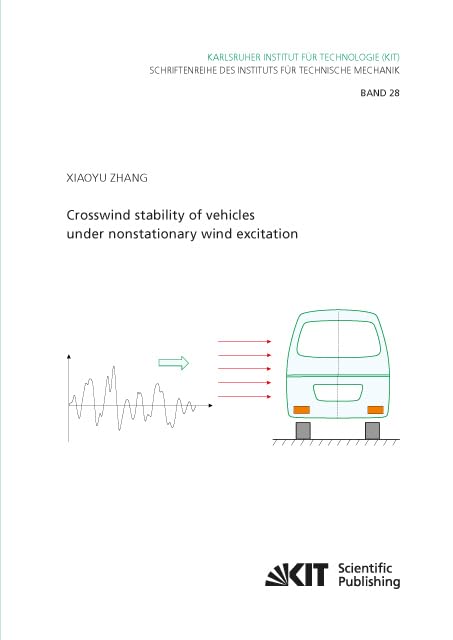 KARLSRUHER INSTITUT FÜR TECHNOLOGIE (KIT)
SCHRIFTENREIHE DES INSTITUTS FÜR TECHNISCHE MECHANIK

BAND 28

XIAOYU ZHANG

Crosswind stability of vehicles under nonstationary wind excitation

KIT Scientific Publishing